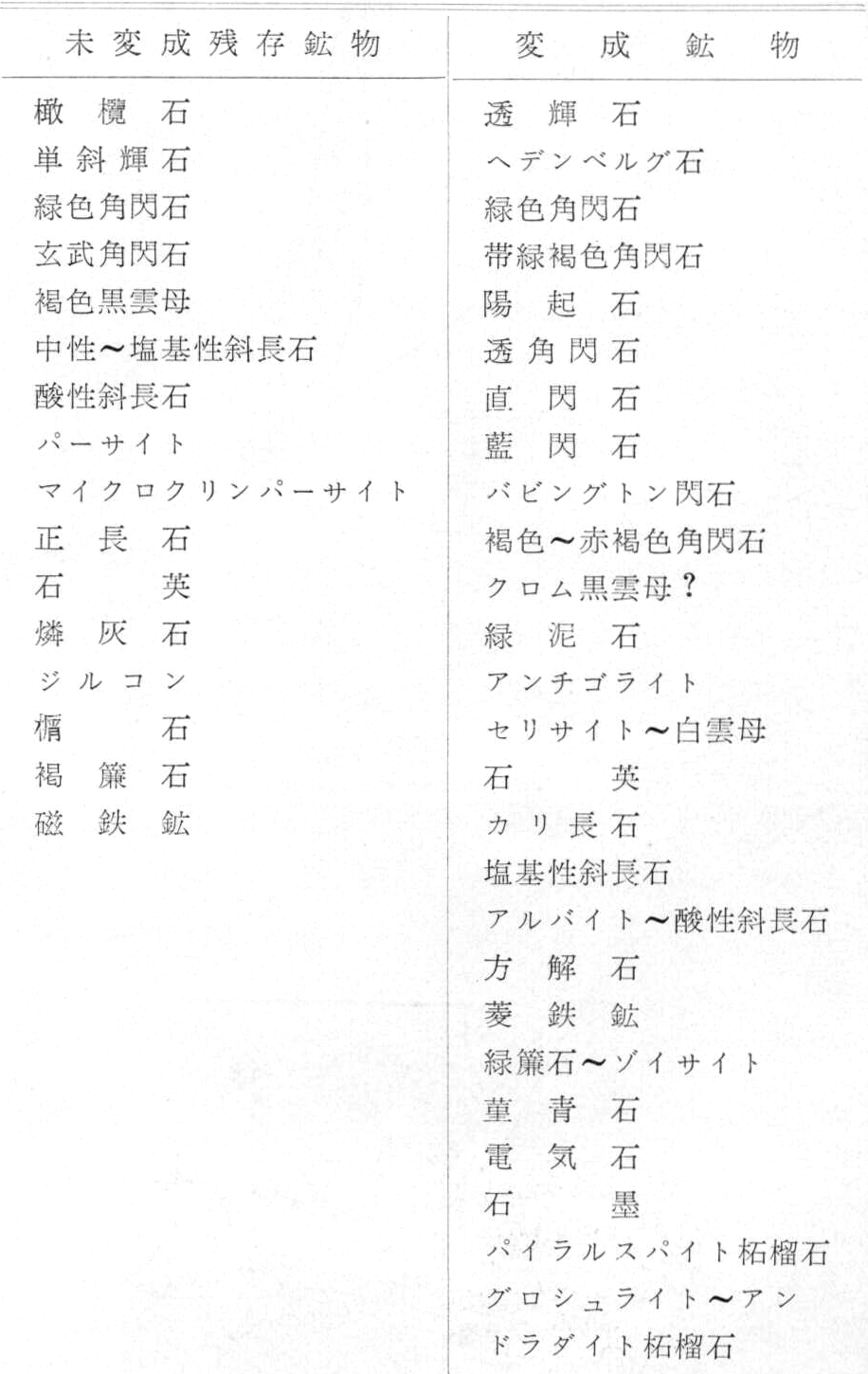 | 未変成残存鉱物 | 変成鉱物 |
|---|---|
| 橄欖石 | 透輝石 |
| 単斜輝石 | ヘデンベルグ石 |
| 緑色角閃石 | 緑色角閃石 |
| 玄武角閃石 | 帯緑褐色角閃石 |
| 褐色黒雲母 | 陽起石 |
| 中性～塩基性斜長石 | 透角閃石 |
| 酸性斜長石 | 直閃石 |
| パーサイト | 藍閃石 |
| マイクロクリンパーサイト | バビングトン閃石 |
| 正長石 | 褐色～赤褐色角閃石 |
| 石英 | クロム黒雲母？ |
| 燐灰石 | 緑泥石 |
| ジルコン | アンチゴライト |
| 榍石 | セリサイト～白雲母 |
| 褐簾石 | 石英 |
| 磁鉄鉱 | カリ長石 |
| | 塩基性斜長石 |
| | アルバイト～酸性斜長石 |
| | 方解石 |
| | 菱鉄鉱 |
| | 緑簾石～ゾイサイト |
| | 菫青石 |
| | 電気石 |
| | 石墨 |
| | パイラルスパイト柘榴石 |
| | グロシュライト～アンドラダイト柘榴石 |